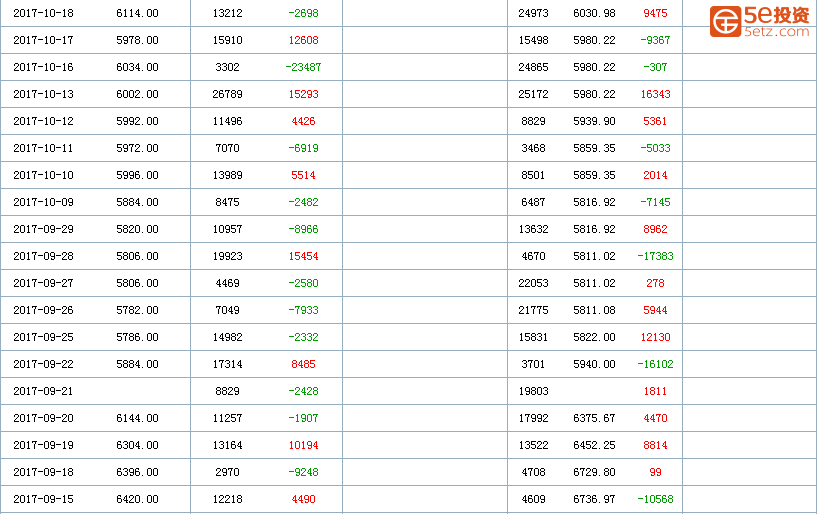 5e投资
5etz.com

| | | | | | | | | |
|---|---|---|---|---|---|---|---|---|
| 2017-10-18 | 6114.00 | 13212 | -2698 | | 24973 | 6030.98 | 9475 | |
| 2017-10-17 | 5978.00 | 15910 | 12608 | | 15498 | 5980.22 | -9367 | |
| 2017-10-16 | 6034.00 | 3302 | -23487 | | 24865 | 5980.22 | -307 | |
| 2017-10-13 | 6002.00 | 26789 | 15293 | | 25172 | 5980.22 | 16343 | |
| 2017-10-12 | 5992.00 | 11496 | 4426 | | 8829 | 5939.90 | 5361 | |
| 2017-10-11 | 5972.00 | 7070 | -6919 | | 3468 | 5859.35 | -5033 | |
| 2017-10-10 | 5996.00 | 13989 | 5514 | | 8501 | 5859.35 | 2014 | |
| 2017-10-09 | 5884.00 | 8475 | -2482 | | 6487 | 5816.92 | -7145 | |
| 2017-09-29 | 5820.00 | 10957 | -8966 | | 13632 | 5816.92 | 8962 | |
| 2017-09-28 | 5806.00 | 19923 | 15454 | | 4670 | 5811.02 | -17383 | |
| 2017-09-27 | 5806.00 | 4469 | -2580 | | 22053 | 5811.02 | 278 | |
| 2017-09-26 | 5782.00 | 7049 | -7933 | | 21775 | 5811.08 | 5944 | |
| 2017-09-25 | 5786.00 | 14982 | -2332 | | 15831 | 5822.00 | 12130 | |
| 2017-09-22 | 5884.00 | 17314 | 8485 | | 3701 | 5940.00 | -16102 | |
| 2017-09-21 | | 8829 | -2428 | | 19803 | | 1811 | |
| 2017-09-20 | 6144.00 | 11257 | -1907 | | 17992 | 6375.67 | 4470 | |
| 2017-09-19 | 6304.00 | 13164 | 10194 | | 13522 | 6452.25 | 8814 | |
| 2017-09-18 | 6396.00 | 2970 | -9248 | | 4708 | 6729.80 | 99 | |
| 2017-09-15 | 6420.00 | 12218 | 4490 | | 4609 | 6736.97 | -10568 | |